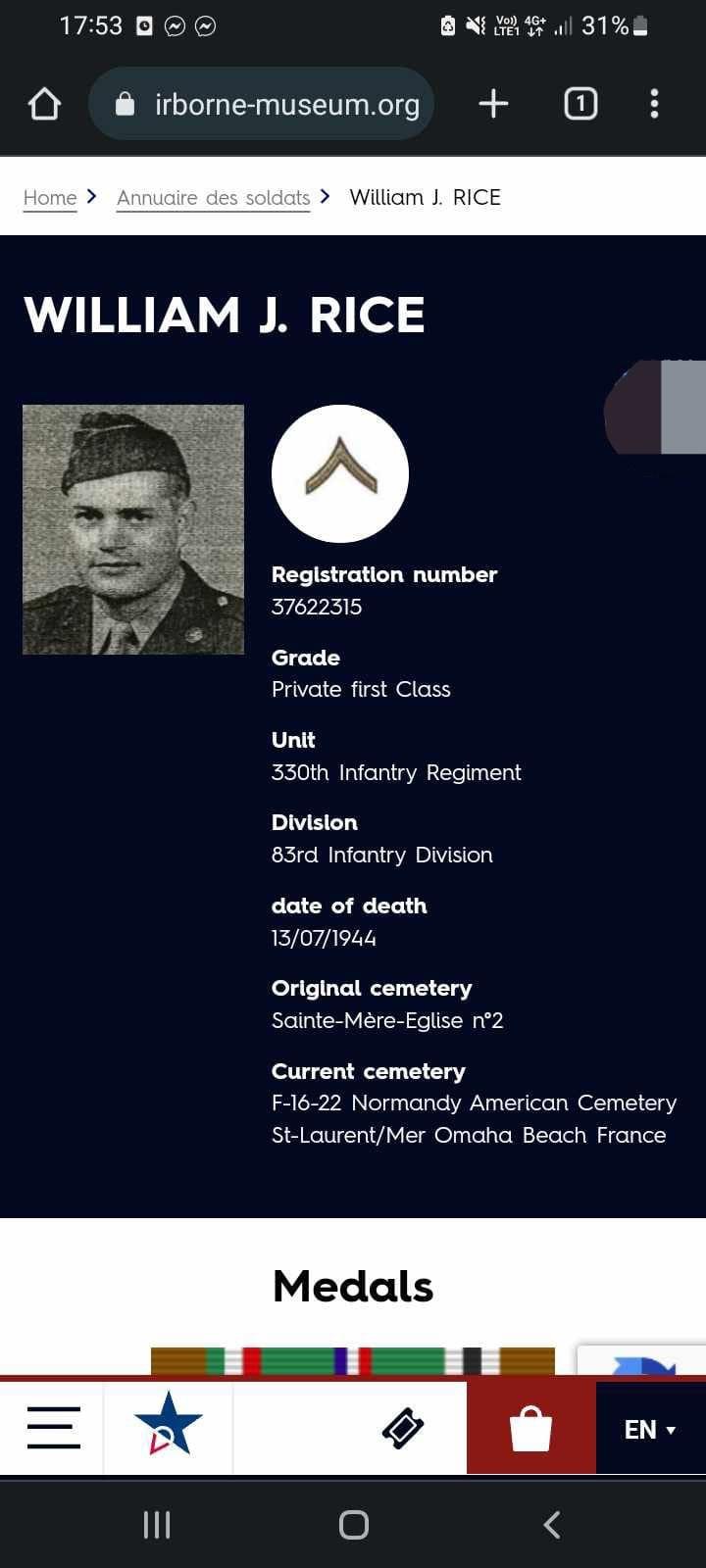 17:53

Vo) LTE1 4G+ 31%

irborne-museum.org

1

Home > Annuaire des soldats > William J. RICE

WILLIAM J. RICE

Registration number
37622315

Grade
Private first Class

Unit
330th Infantry Regiment

Division
83rd Infantry Division

date of death
13/07/1944

Original cemetery
Sainte-Mère-Eglise n°2

Current cemetery
F-16-22 Normandy American Cemetery St-Laurent/Mer Omaha Beach France

Medals

EN